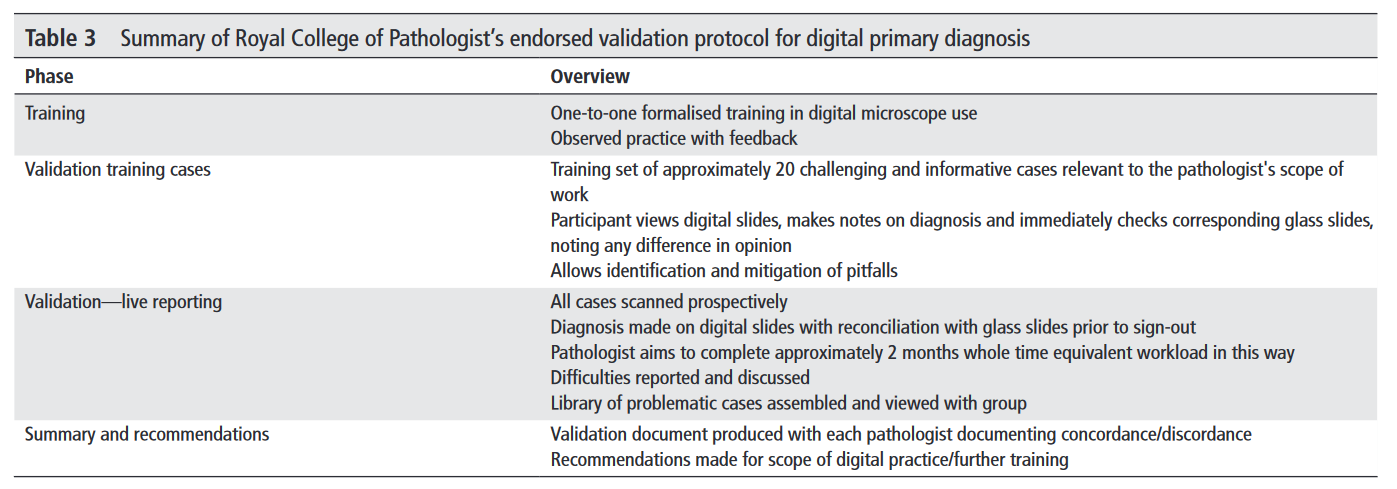 Table 3 Summary of Royal College of Pathologist's endorsed validation protocol for digital primary diagnosis

| Phase | Overview |
|---|---|
| Training | One-to-one formalised training in digital microscope use Observed practice with feedback |
| Validation training cases | Training set of approximately 20 challenging and informative cases relevant to the pathologist's scope of work Participant views digital slides, makes notes on diagnosis and immediately checks corresponding glass slides, noting any difference in opinion Allows identification and mitigation of pitfalls |
| Validation—live reporting | All cases scanned prospectively Diagnosis made on digital slides with reconciliation with glass slides prior to sign-out Pathologist aims to complete approximately 2 months whole time equivalent workload in this way Difficulties reported and discussed Library of problematic cases assembled and viewed with group |
| Summary and recommendations | Validation document produced with each pathologist documenting concordance/discordance Recommendations made for scope of digital practice/further training |